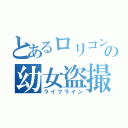 とあるロリコンの
幼女盗撮
ライフライン